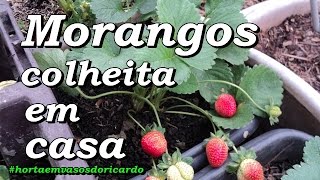 Morangos
colheita
em
casa
#hortaemvasosdoricardo